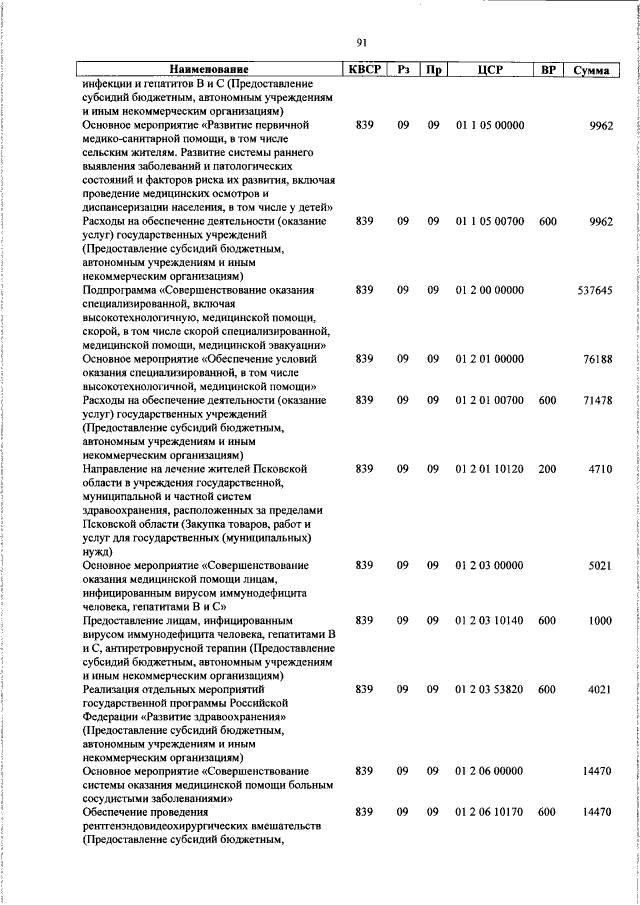 91

| Наименование | КВСР | Рз | Пр | ЦСР | ВР | Сумма |
|---|---|---|---|---|---|---|
| инфекции и гепатитов В и С (Предоставление субсидий бюджетным, автономным учреждениям и иным некоммерческим организациям) | | | | | | |
| Основное мероприятие «Развитие первичной медико-санитарной помощи, в том числе сельским жителям. Развитие системы раннего выявления заболеваний и патологических состояний и факторов риска их развития, включая проведение медицинских осмотров и диспансеризации населения, в том числе у детей» | 839 | 09 | 09 | 01 1 05 00000 | | 9962 |
| Расходы на обеспечение деятельности (оказание услуг) государственных учреждений (Предоставление субсидий бюджетным, автономным учреждениям и иным некоммерческим организациям) | 839 | 09 | 09 | 01 1 05 00700 | 600 | 9962 |
| Подпрограмма «Совершенствование оказания специализированной, включая высокотехнологичную, медицинской помощи, скорой, в том числе скорой специализированной, медицинской помощи, медицинской эвакуации» | 839 | 09 | 09 | 01 2 00 00000 | | 537645 |
| Основное мероприятие «Обеспечение условий оказания специализированной, в том числе высокотехнологичной, медицинской помощи» | 839 | 09 | 09 | 01 2 01 00000 | | 76188 |
| Расходы на обеспечение деятельности (оказание услуг) государственных учреждений (Предоставление субсидий бюджетным, автономным учреждениям и иным некоммерческим организациям) | 839 | 09 | 09 | 01 2 01 00700 | 600 | 71478 |
| Направление на лечение жителей Псковской области в учреждения государственной, муниципальной и частной систем здравоохранения, расположенных за пределами Псковской области (Закупка товаров, работ и услуг для государственных (муниципальных) нужд) | 839 | 09 | 09 | 01 2 01 10120 | 200 | 4710 |
| Основное мероприятие «Совершенствование оказания медицинской помощи лицам, инфицированным вирусом иммунодефицита человека, гепатитами В и С» | 839 | 09 | 09 | 01 2 03 00000 | | 5021 |
| Предоставление лицам, инфицированным вирусом иммунодефицита человека, гепатитами В и С, антиретровирусной терапии (Предоставление субсидий бюджетным, автономным учреждениям и иным некоммерческим организациям) | 839 | 09 | 09 | 01 2 03 10140 | 600 | 1000 |
| Реализация отдельных мероприятий государственной программы Российской Федерации «Развитие здравоохранения» (Предоставление субсидий бюджетным, автономным учреждениям и иным некоммерческим организациям) | 839 | 09 | 09 | 01 2 03 53820 | 600 | 4021 |
| Основное мероприятие «Совершенствование системы оказания медицинской помощи больным сосудистыми заболеваниями» | 839 | 09 | 09 | 01 2 06 00000 | | 14470 |
| Обеспечение проведения рентгенэндовидеохирургических вмешательств (Предоставление субсидий бюджетным, | 839 | 09 | 09 | 01 2 06 10170 | 600 | 14470 |